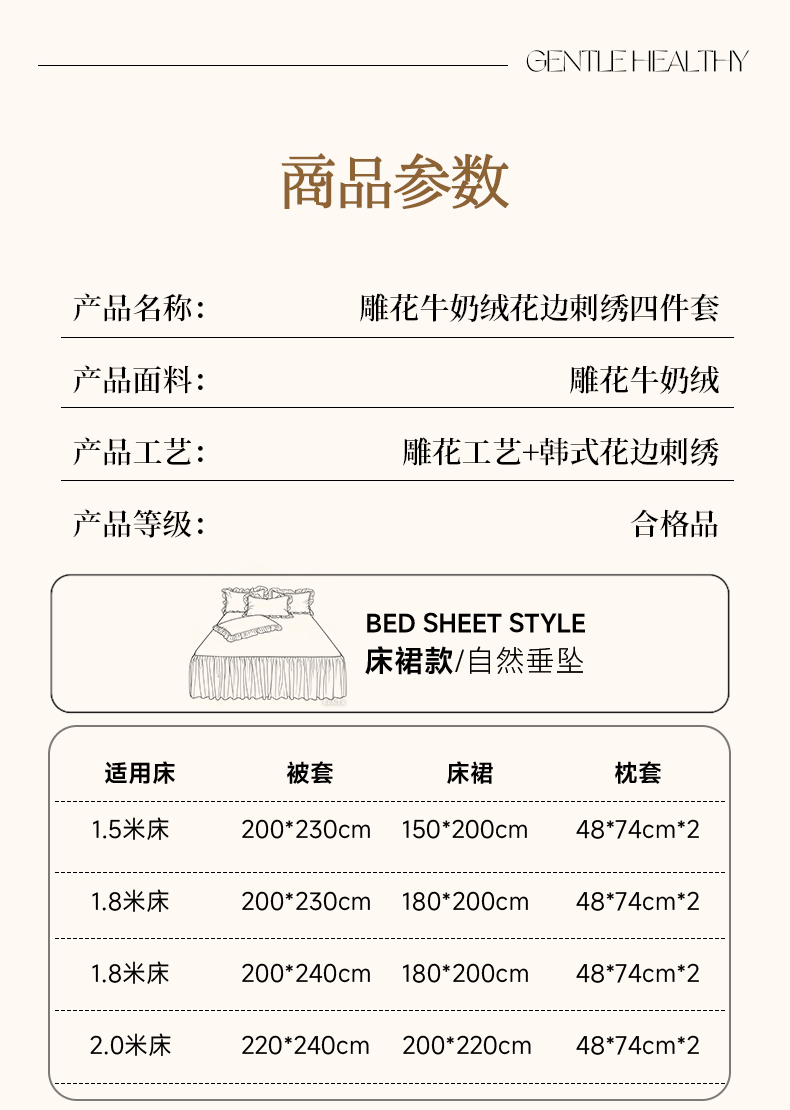 GENTLE HEALTHY

商品参数

产品名称： 雕花牛奶绒花边刺绣四件套

产品面料： 雕花牛奶绒

产品工艺： 雕花工艺+韩式花边刺绣

产品等级： 合格品

BED SHEET STYLE
床裙款/自然垂坠

| 适用床 | 被套 | 床裙 | 枕套 |
|---|---|---|---|
| 1.5米床 | 200*230cm | 150*200cm | 48*74cm*2 |
| 1.8米床 | 200*230cm | 180*200cm | 48*74cm*2 |
| 1.8米床 | 200*240cm | 180*200cm | 48*74cm*2 |
| 2.0米床 | 220*240cm | 200*220cm | 48*74cm*2 |